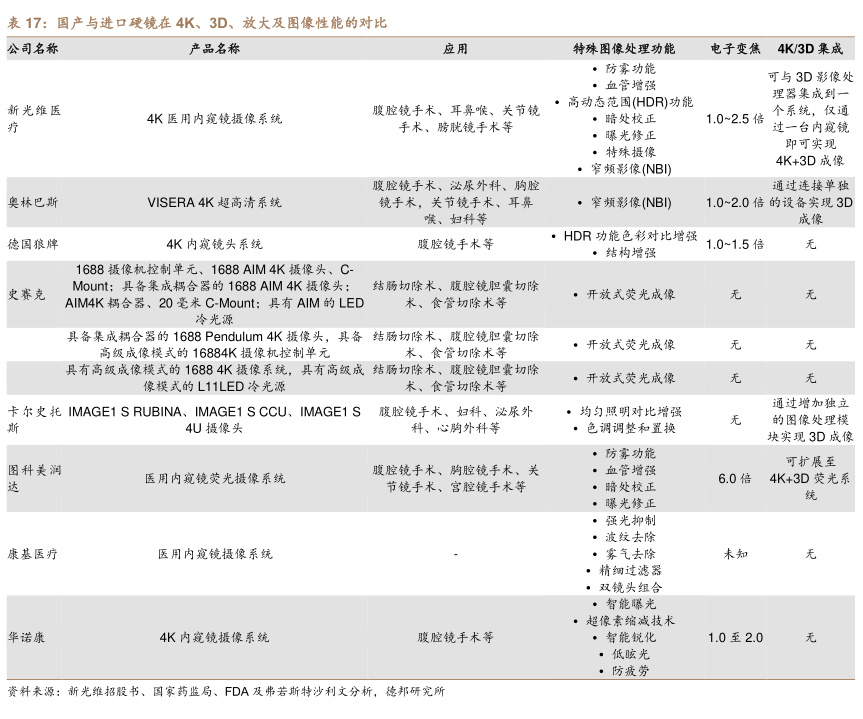 表 17：国产与进口硬镜在 4K、3D、放大及图像性能的对比

| 公司名称 | 产品名称 | 应用 | 特殊图像处理功能 | 电子变焦 | 4K/3D 集成 |
|---|---|---|---|---|---|
| 新光维医疗 | 4K 医用内窥镜摄像系统 | 腹腔镜手术、耳鼻喉、关节镜手术、膀胱镜手术等 | • 防雾功能 • 血管增强 • 高动态范围(HDR)功能 • 暗处校正 • 曝光修正 • 特殊摄像 • 窄频影像(NBI) | 1.0~2.5 倍 | 可与 3D 影像处理器集成到一个系统，仅通过一台内窥镜即可实现 4K+3D 成像 |
| 奥林巴斯 | VISERA 4K 超高清系统 | 腹腔镜手术、泌尿外科、胸腔镜手术，关节镜手术、耳鼻喉、妇科等 | • 窄频影像(NBI) | 1.0~2.0 倍 | 通过连接单独的设备实现 3D 成像 |
| 德国狼牌 | 4K 内窥镜头系统 | 腹腔镜手术等 | • HDR 功能色彩对比增强 • 结构增强 | 1.0~1.5 倍 | 无 |
| 史赛克 | 1688 摄像机控制单元、1688 AIM 4K 摄像头、C-Mount；具备集成耦合器的 1688 AIM 4K 摄像头；AIM4K 耦合器、20 毫米 C-Mount；具有 AIM 的 LED 冷光源 | 结肠切除术、腹腔镜胆囊切除术、食管切除术等 | • 开放式荧光成像 | 无 | 无 |
| | 具备集成耦合器的 1688 Pendulum 4K 摄像头，具备高级成像模式的 16884K 摄像机控制单元 | 结肠切除术、腹腔镜胆囊切除术、食管切除术等 | • 开放式荧光成像 | 无 | 无 |
| | 具有高级成像模式的 1688 4K 摄像系统，具有高级成像模式的 L11LED 冷光源 | 结肠切除术、腹腔镜胆囊切除术、食管切除术等 | • 开放式荧光成像 | 无 | 无 |
| 卡尔史托斯 | IMAGE1 S RUBINA、IMAGE1 S CCU、IMAGE1 S 4U 摄像头 | 腹腔镜手术、妇科、泌尿外科、心胸外科等 | • 均匀照明对比增强 • 色调调整和置换 | 无 | 通过增加独立的图像处理模块实现 3D 成像 |
| 图科美润达 | 医用内窥镜荧光摄像系统 | 腹腔镜手术、胸腔镜手术、关节镜手术、宫腔镜手术等 | • 防雾功能 • 血管增强 • 暗处校正 • 曝光修正 | 6.0 倍 | 可扩展至 4K+3D 荧光系统 |
| 康基医疗 | 医用内窥镜摄像系统 | - | • 强光抑制 • 波纹去除 • 雾气去除 • 精细过滤器 • 双镜头组合 | 未知 | 无 |
| 华诺康 | 4K 内窥镜摄像系统 | 腹腔镜手术等 | • 智能曝光 • 超像素缩减技术 • 智能锐化 • 低眩光 • 防疲劳 | 1.0 至 2.0 | 无 |

资料来源：新光维招股书、国家药监局、FDA 及弗若斯特沙利文分析，德邦研究所